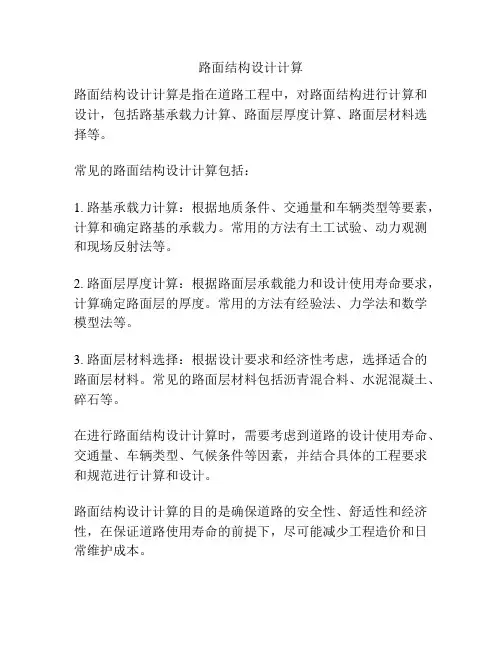 路面结构设计计算

路面结构设计计算是指在道路工程中，对路面结构进行计算和设计，包括路基承载力计算、路面层厚度计算、路面层材料选择等。

常见的路面结构设计计算包括：

1. 路基承载力计算：根据地质条件、交通量和车辆类型等要素，计算和确定路基的承载力。常用的方法有土工试验、动力观测和现场反射法等。

2. 路面层厚度计算：根据路面层承载能力和设计使用寿命要求，计算确定路面层的厚度。常用的方法有经验法、力学法和数学模型法等。

3. 路面层材料选择：根据设计要求和经济性考虑，选择适合的路面层材料。常见的路面层材料包括沥青混合料、水泥混凝土、碎石等。

在进行路面结构设计计算时，需要考虑到道路的设计使用寿命、交通量、车辆类型、气候条件等因素，并结合具体的工程要求和规范进行计算和设计。

路面结构设计计算的目的是确保道路的安全性、舒适性和经济性，在保证道路使用寿命的前提下，尽可能减少工程造价和日常维护成本。